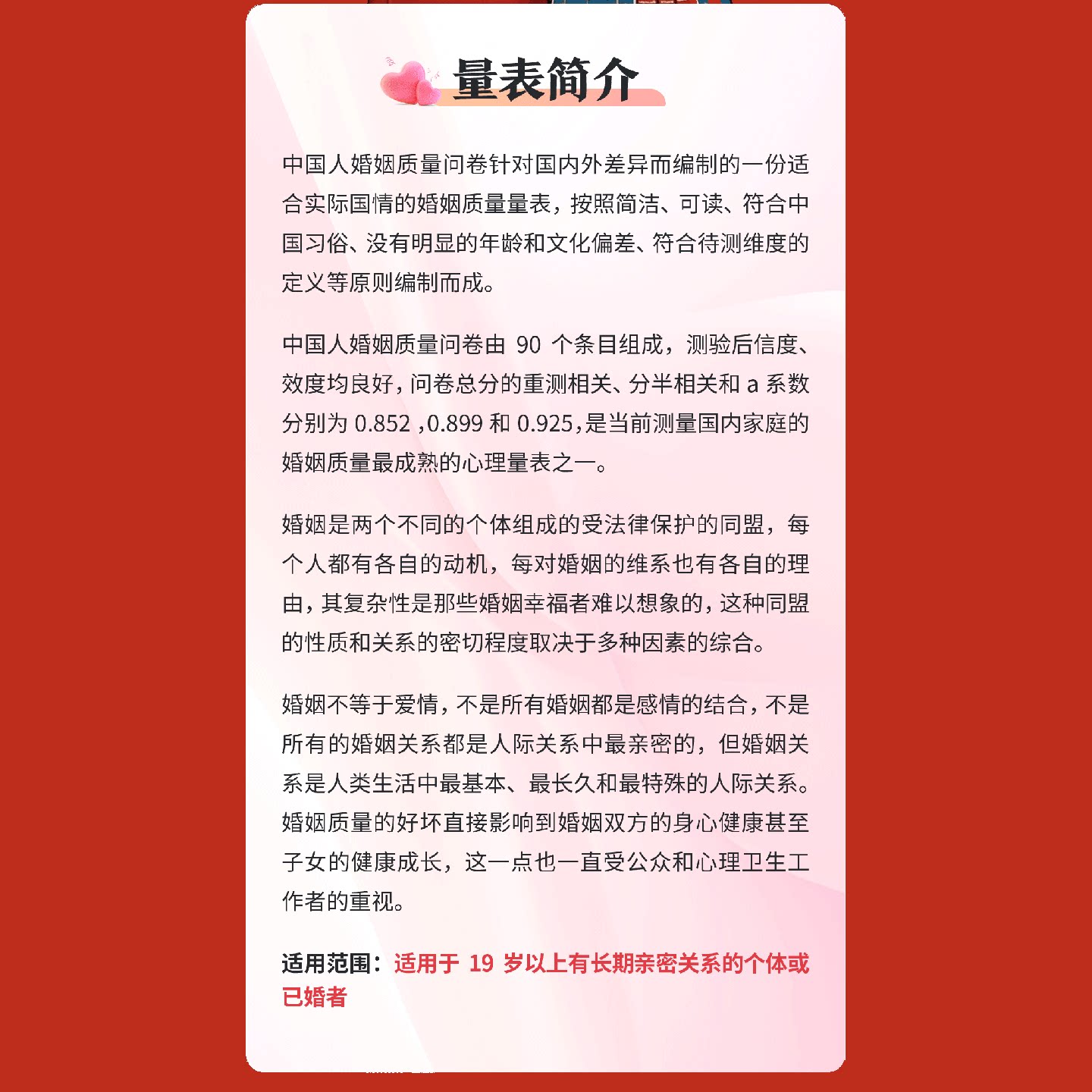 量表简介

中国人婚姻质量问卷针对国内外差异而编制的一份适合实际国情的婚姻质量量表，按照简洁、可读、符合中国习俗、没有明显的年龄和文化偏差、符合待测维度的定义等原则编制而成。

中国人婚姻质量问卷由 90 个条目组成，测验后信度、效度均良好，问卷总分的重测相关、分半相关和 a 系数分别为 0.852 ,0.899 和 0.925，是当前测量国内家庭的婚姻质量最成熟的心理量表之一。

婚姻是两个不同的个体组成的受法律保护的同盟，每个人都有各自的动机，每对婚姻的维系也有各自的理由，其复杂性是那些婚姻幸福者难以想象的，这种同盟的性质和关系的密切程度取决于多种因素的综合。

婚姻不等于爱情，不是所有婚姻都是感情的结合，不是所有的婚姻关系都是人际关系中最亲密的，但婚姻关系是人类生活中最基本、最长久和最特殊的人际关系。婚姻质量的好坏直接影响到婚姻双方的身心健康甚至子女的健康成长，这一点也一直受公众和心理卫生工作者的重视。

适用范围：适用于 19 岁以上有长期亲密关系的个体或已婚者